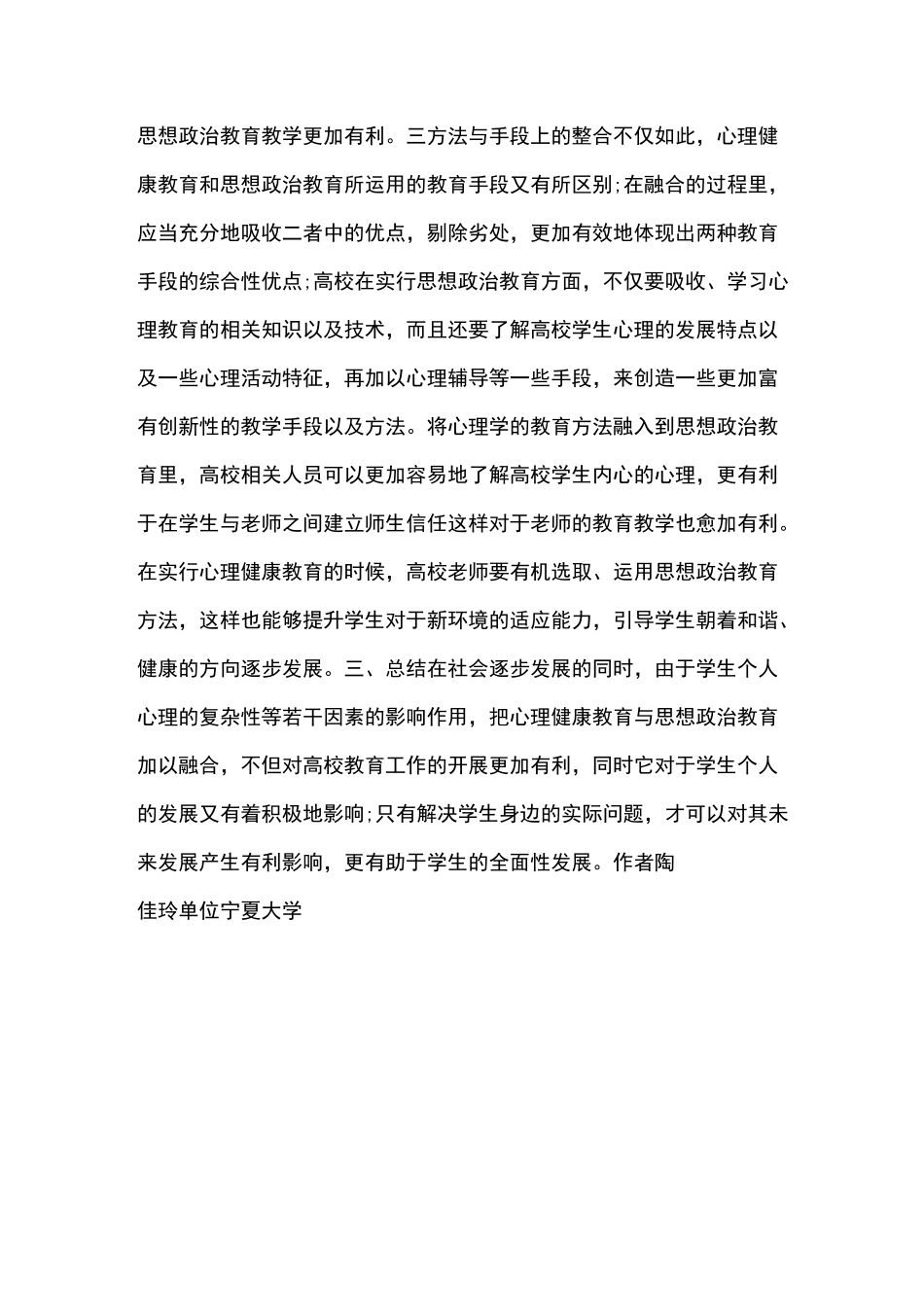 思想政治教育教学更加有利。三方法与手段上的整合不仅如此，心理健康教育和思想政治教育所运用的教育手段又有所区别;在融合的过程里，应当充分地吸收二者中的优点，剔除劣处，更加有效地体现出两种教育手段的综合性优点;高校在实行思想政治教育方面，不仅要吸收、学习心理教育的相关知识以及技术，而且还要了解高校学生心理的发展特点以及一些心理活动特征，再加以心理辅导等一些手段，来创造一些更加富有创新性的教学手段以及方法。将心理学的教育方法融入到思想政治教育里，高校相关人员可以更加容易地了解高校学生内心的心理，更有利于在学生与老师之间建立师生信任这样对于老师的教育教学也愈加有利。在实行心理健康教育的时候，高校老师要有机选取、运用思想政治教育方法，这样也能够提升学生对于新环境的适应能力，引导学生朝着和谐、健康的方向逐步发展。三、总结在社会逐步发展的同时，由于学生个人心理的复杂性等若干因素的影响作用，把心理健康教育与思想政治教育加以融合，不但对高校教育工作的开展更加有利，同时它对于学生个人的发展又有着积极地影响;只有解决学生身边的实际问题，才可以对其未来发展产生有利影响，更有助于学生的全面性发展。作者陶
佳玲单位宁夏大学